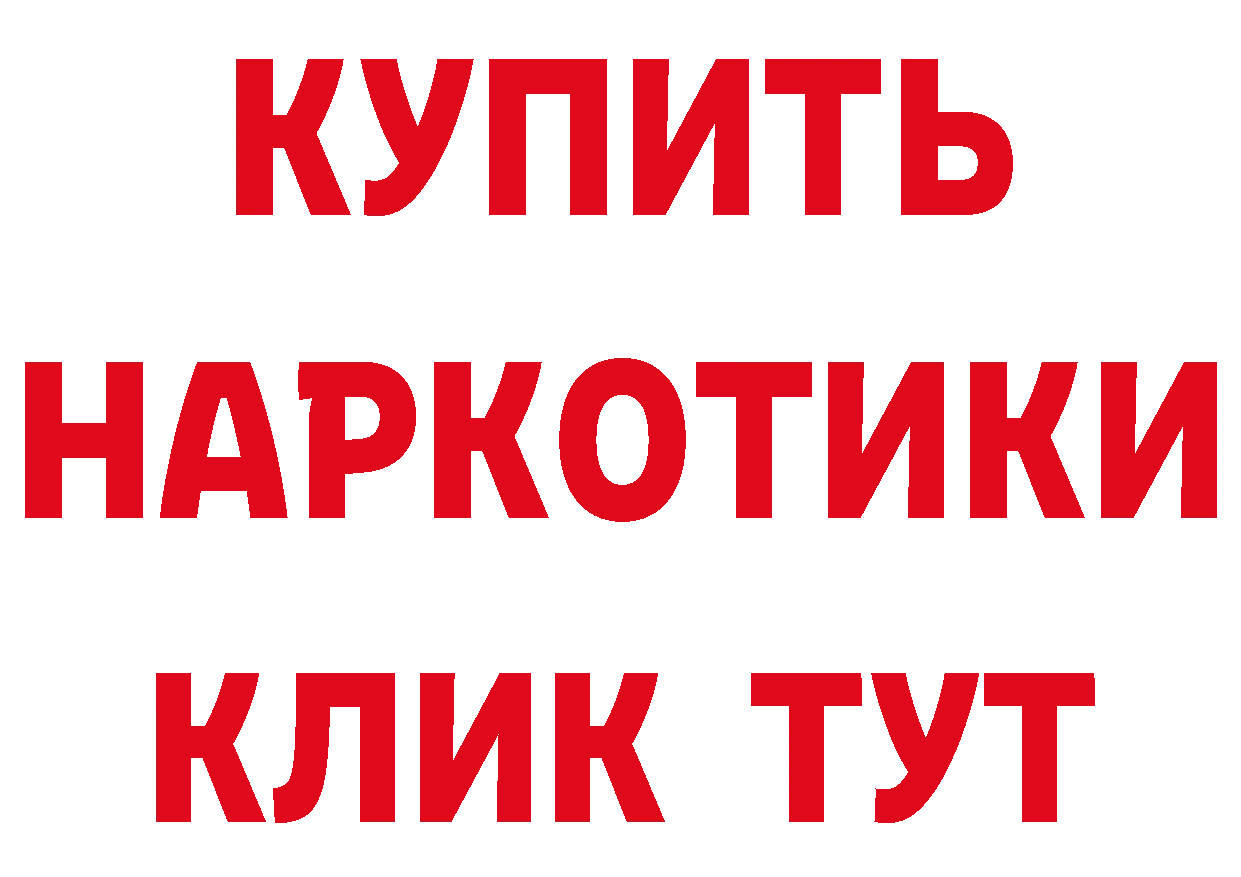 КУПИТЬ НАРКОТИКИ КЛИК ТУТ